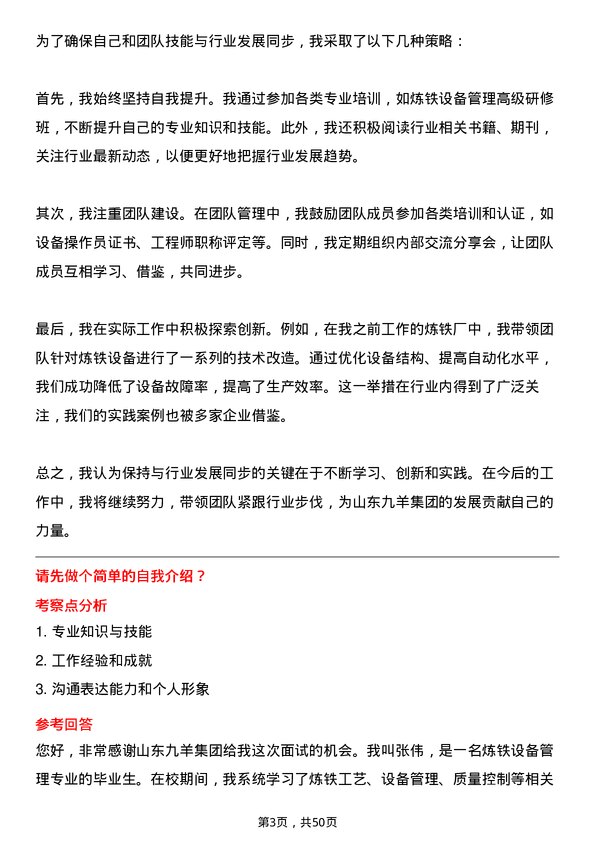 为了确保自己和团队技能与行业发展同步，我采取了以下几种策略：

首先，我始终坚持自我提升。我通过参加各类专业培训，如炼铁设备管理高级研修班，不断提升自己的专业知识和技能。此外，我还积极阅读行业相关书籍、期刊，关注行业最新动态，以便更好地把握行业发展趋势。

其次，我注重团队建设。在团队管理中，我鼓励团队成员参加各类培训和认证，如设备操作员证书、工程师职称评定等。同时，我定期组织内部交流分享会，让团队成员互相学习、借鉴，共同进步。

最后，我在实际工作中积极探索创新。例如，在我之前工作的炼铁厂中，我带领团队针对炼铁设备进行了一系列的技术改造。通过优化设备结构、提高自动化水平，我们成功降低了设备故障率，提高了生产效率。这一举措在行业内得到了广泛关注，我们的实践案例也被多家企业借鉴。

总之，我认为保持与行业发展同步的关键在于不断学习、创新和实践。在今后的工作中，我将继续努力，带领团队紧跟行业步伐，为山东九羊集团的发展贡献自己的力量。

请先做个简单的自我介绍？

考察点分析

1. 专业知识与技能

2. 工作经验和成就

3. 沟通表达能力和个人形象

参考回答

您好，非常感谢山东九羊集团给我这次面试的机会。我叫张伟，是一名炼铁设备管理专业的毕业生。在校期间，我系统学习了炼铁工艺、设备管理、质量控制等相关

第3页，共50页